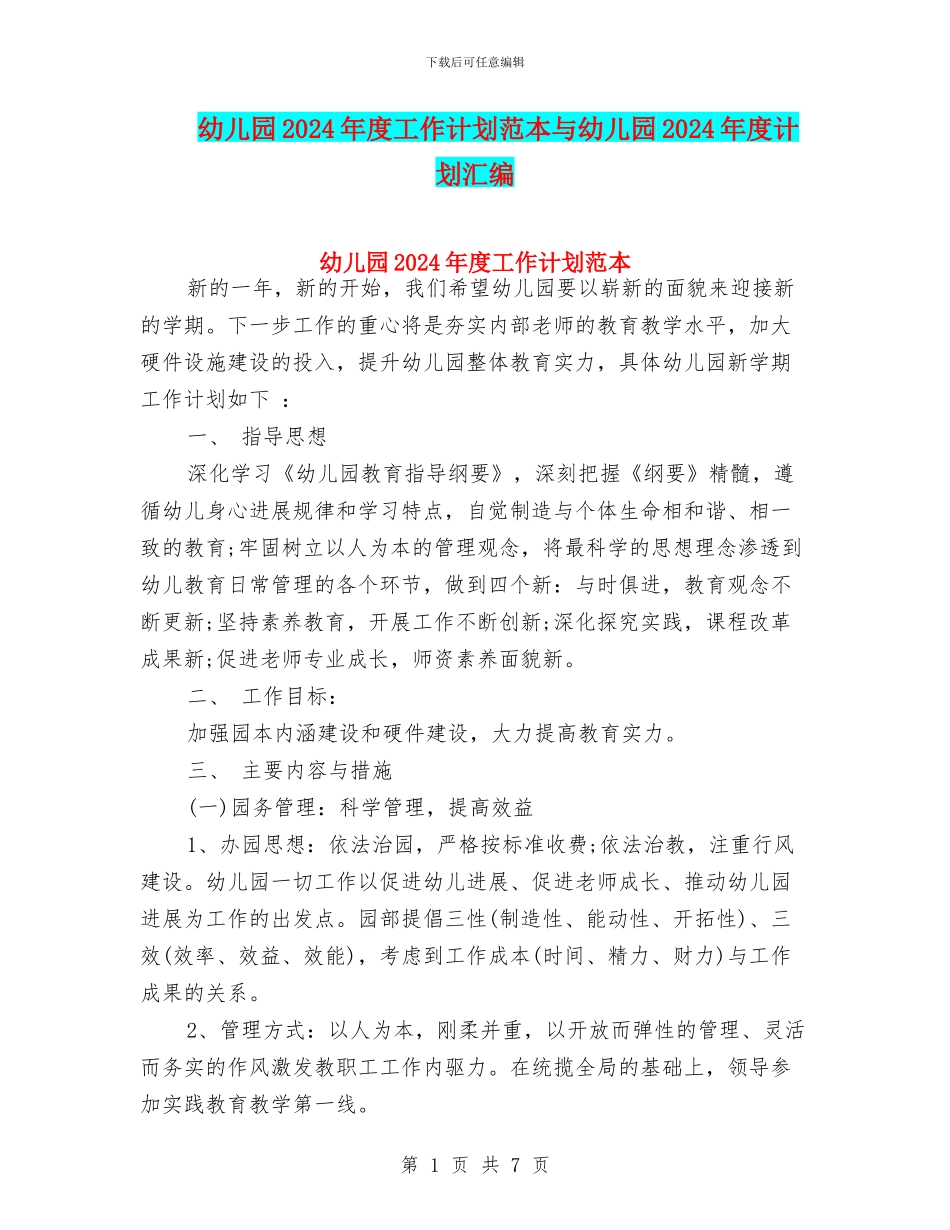 下载后可任意编辑

幼儿园2024年度工作计划范本与幼儿园2024年度计划汇编

幼儿园2024年度工作计划范本

新的一年，新的开始，我们希望幼儿园要以崭新的面貌来迎接新的学期。下一步工作的重心将是夯实内部老师的教育教学水平，加大硬件设施建设的投入，提升幼儿园整体教育实力，具体幼儿园新学期工作计划如下 ：

一、 指导思想

深化学习《幼儿园教育指导纲要》，深刻把握《纲要》精髓，遵循幼儿身心进展规律和学习特点，自觉制造与个体生命相和谐、相一致的教育;牢固树立以人为本的管理观念，将最科学的思想理念渗透到幼儿教育日常管理的各个环节，做到四个新：与时俱进，教育观念不断更新;坚持素养教育，开展工作不断创新;深化探究实践，课程改革成果新;促进老师专业成长，师资素养面貌新。

二、 工作目标：

加强园本内涵建设和硬件建设，大力提高教育实力。

三、 主要内容与措施

(一)园务管理：科学管理，提高效益

1、办园思想：依法治园，严格按标准收费;依法治教，注重行风建设。幼儿园一切工作以促进幼儿进展、促进老师成长、推动幼儿园进展为工作的出发点。园部提倡三性(制造性、能动性、开拓性)、三效(效率、效益、效能)，考虑到工作成本(时间、精力、财力)与工作成果的关系。

2、管理方式：以人为本，刚柔并重，以开放而弹性的管理、灵活而务实的作风激发教职工工作内驱力。在统揽全局的基础上，领导参加实践教育教学第一线。

第 1 页 共 7 页